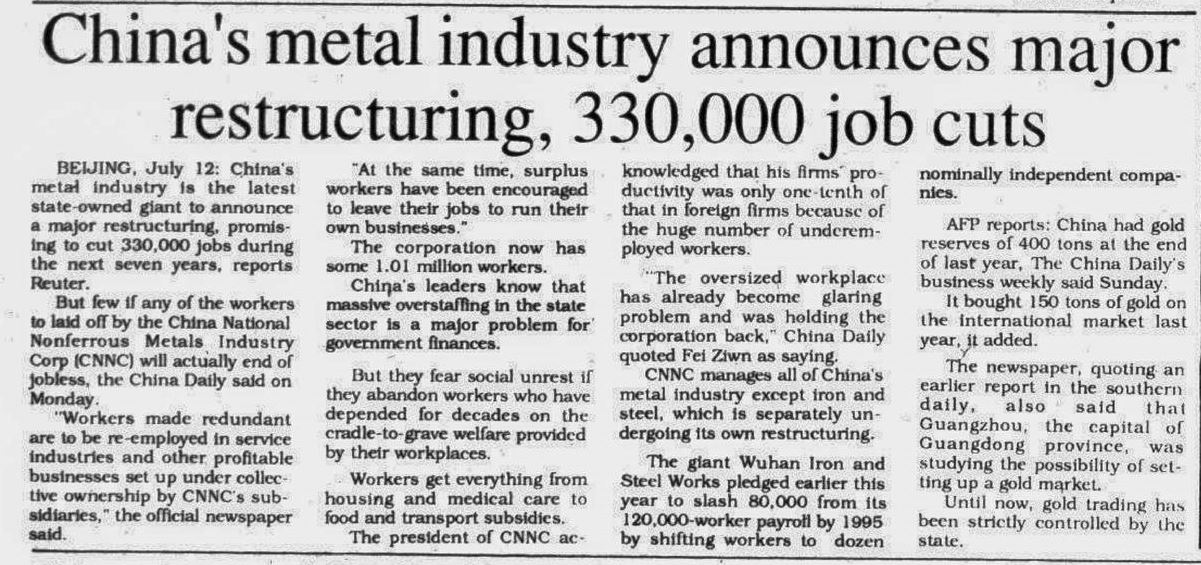 China's metal industry announces major restructuring, 330,000 job cuts

BEIJING, July 12: China's metal industry is the latest state-owned giant to announce a major restructuring, promising to cut 330,000 jobs during the next seven years, reports Reuter.

But few if any of the workers to laid off by the China National Nonferrous Metals Industry Corp (CNNC) will actually end of jobless, the China Daily said on Monday.

"Workers made redundant are to be re-employed in service industries and other profitable businesses set up under collective ownership by CNNC's subsidiaries," the official newspaper said.

"At the same time, surplus workers have been encouraged to leave their jobs to run their own businesses."

The corporation now has some 1.01 million workers.

China's leaders know that massive overstaffing in the state sector is a major problem for government finances.

But they fear social unrest if they abandon workers who have depended for decades on the cradle-to-grave welfare provided by their workplaces.

Workers get everything from housing and medical care to food and transport subsidies.

The president of CNNC acknowledged that his firms' productivity was only one-tenth of that in foreign firms because of the huge number of underemployed workers.

"The oversized workplace has already become glaring problem and was holding the corporation back," China Daily quoted Fei Ziwn as saying.

CNNC manages all of China's metal industry except iron and steel, which is separately undergoing its own restructuring.

The giant Wuhan Iron and Steel Works pledged earlier this year to slash 80,000 from its 120,000-worker payroll by 1995 by shifting workers to dozen nominally independent companies.

AFP reports: China had gold reserves of 400 tons at the end of last year, The China Daily's business weekly said Sunday.

It bought 150 tons of gold on the international market last year, it added.

The newspaper, quoting an earlier report in the southern daily, also said that Guangzhou, the capital of Guangdong province, was studying the possibility of setting up a gold market.

Until now, gold trading has been strictly controlled by the state.